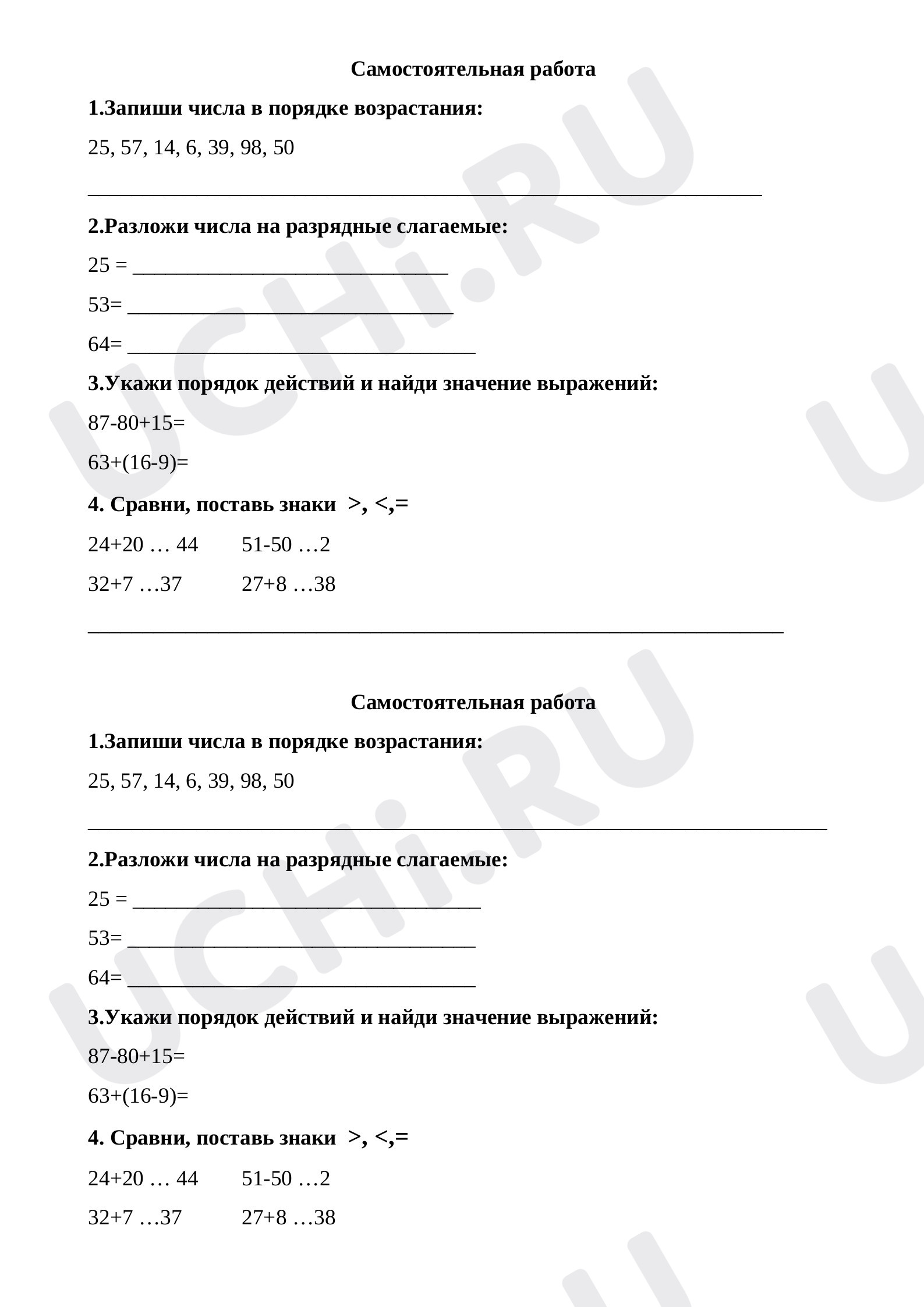 Самостоятельная работа

1.Запиши числа в порядке возрастания:

25, 57, 14, 6, 39, 98, 50

____

2.Разложи числа на разрядные слагаемые:

25 = ____

53= ____

64= ____

3.Укажи порядок действий и найди значение выражений:

87-80+15=

63+(16-9)=

4. Сравни, поставь знаки >, <,=

24+20 … 44   51-50 …2

32+7 …37   27+8 …38

____

Самостоятельная работа

1.Запиши числа в порядке возрастания:

25, 57, 14, 6, 39, 98, 50

____

2.Разложи числа на разрядные слагаемые:

25 = ____

53= ____

64= ____

3.Укажи порядок действий и найди значение выражений:

87-80+15=

63+(16-9)=

4. Сравни, поставь знаки >, <,=

24+20 … 44   51-50 …2

32+7 …37   27+8 …38

UCHi.RU